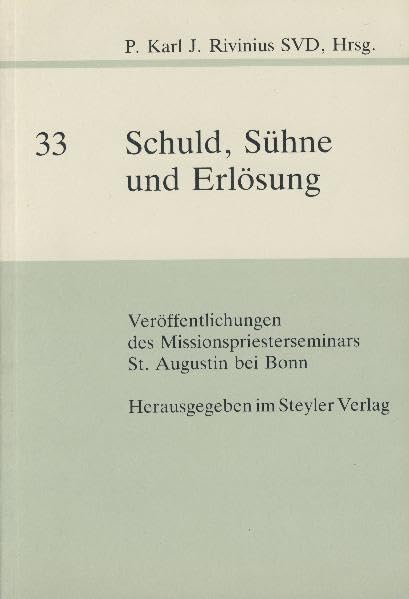 P. Karl J. Rivinius SVD, Hrsg.

33

Schuld, Sühne
und Erlösung

Veröffentlichungen
des Missionspriesterseminars
St. Augustin bei Bonn

Herausgegeben im Steyler Verlag